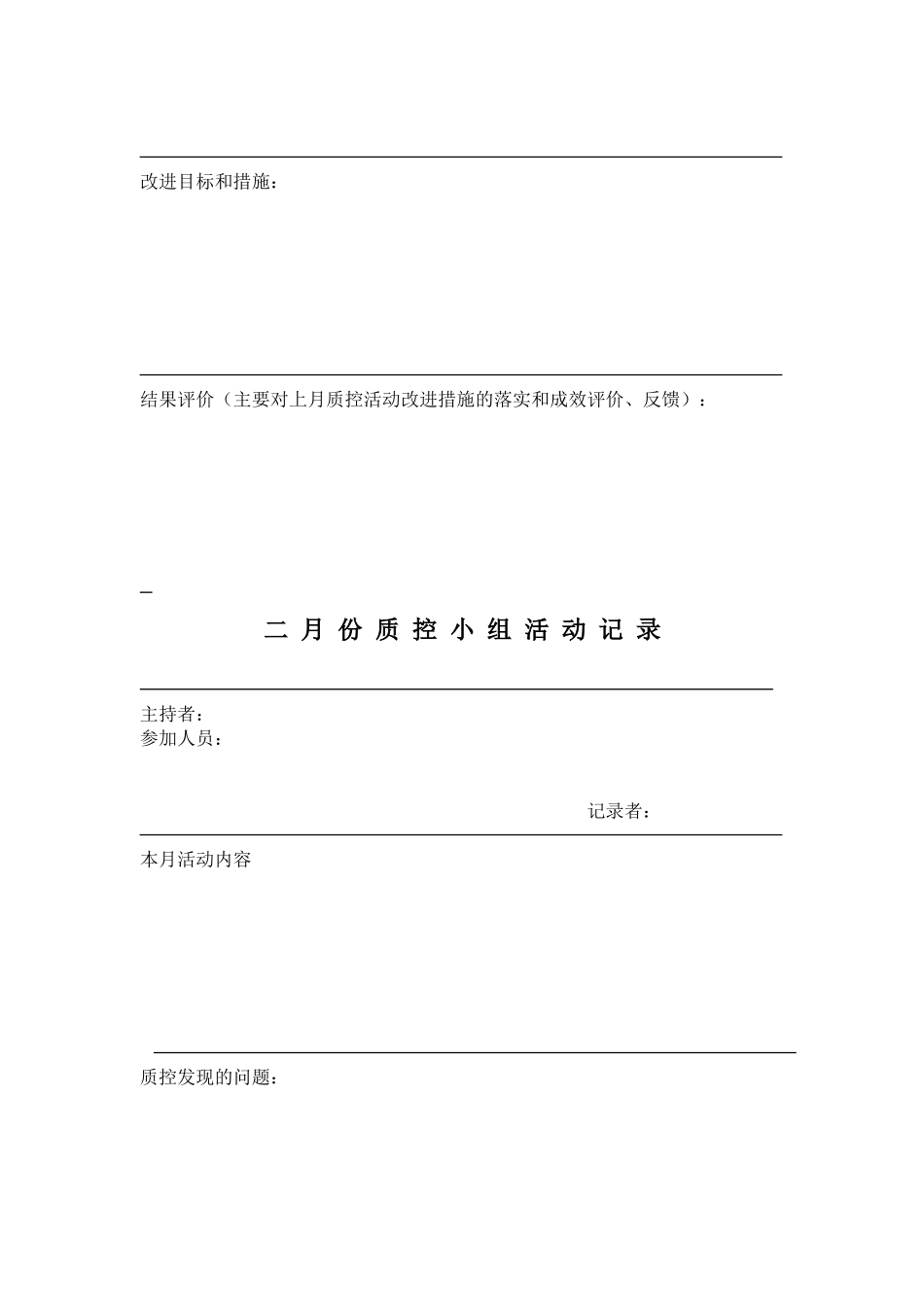 改进目标和措施：

结果评价（主要对上月质控活动改进措施的落实和成效评价、反馈）：

二 月 份 质 控 小 组 活 动 记 录

主持者：
参加人员：

记录者：

本月活动内容

质控发现的问题：